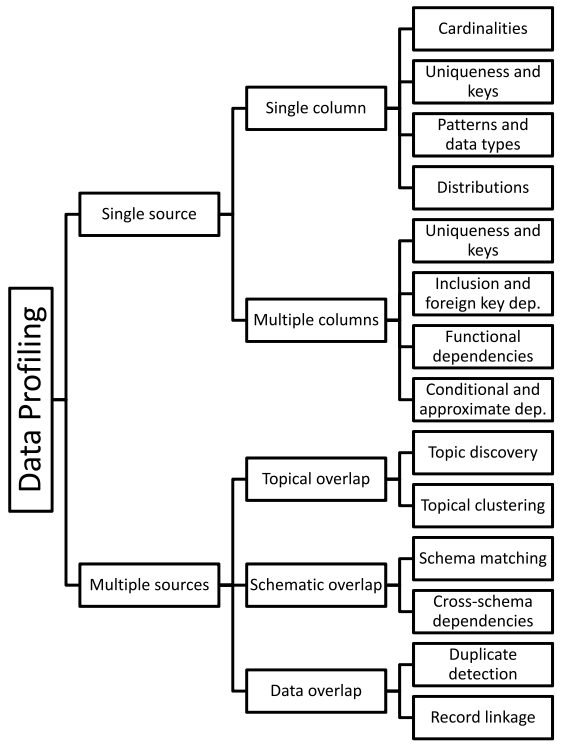 Data Profiling

Single source

Single column

Cardinalities

Uniqueness and keys

Patterns and data types

Distributions

Multiple columns

Uniqueness and keys

Inclusion and foreign key dep.

Functional dependencies

Conditional and approximate dep.

Multiple sources

Topical overlap

Topic discovery

Topical clustering

Schematic overlap

Schema matching

Cross-schema dependencies

Data overlap

Duplicate detection

Record linkage